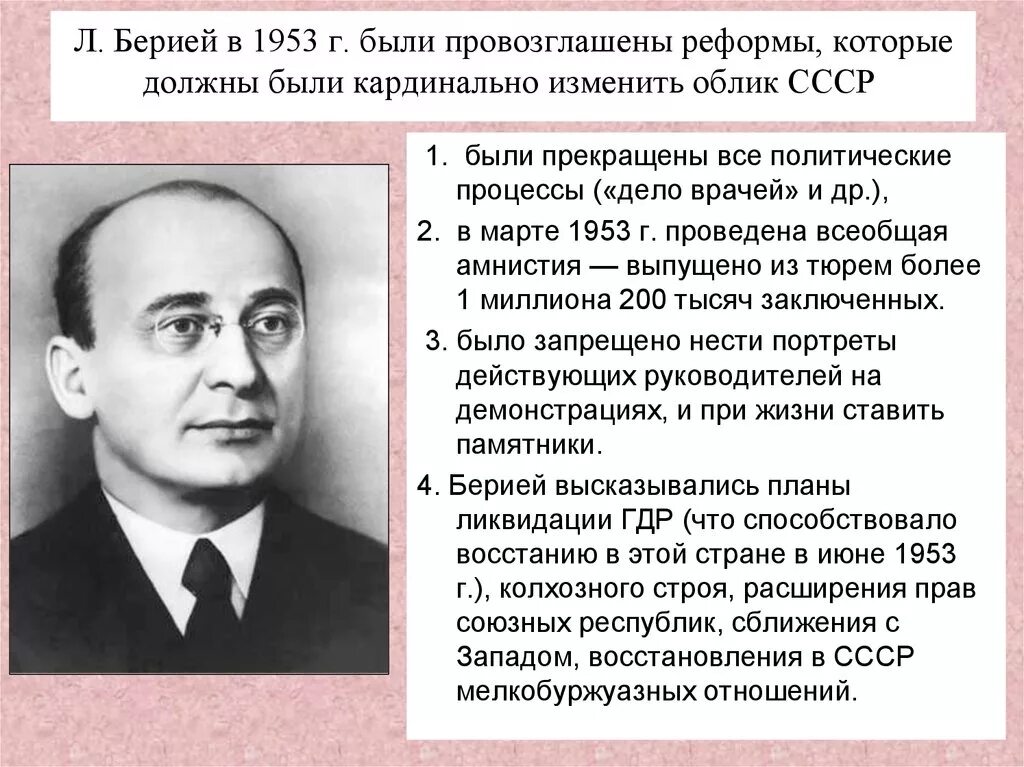 Л. Берией в 1953 г. были провозглашены реформы, которые должны были кардинально изменить облик СССР

1. были прекращены все политические процессы («дело врачей» и др.),

2. в марте 1953 г. проведена всеобщая амнистия — выпущено из тюрем более 1 миллиона 200 тысяч заключенных.

3. было запрещено нести портреты действующих руководителей на демонстрациях, и при жизни ставить памятники.

4. Берией высказывались планы ликвидации ГДР (что способствовало восстанию в этой стране в июне 1953 г.), колхозного строя, расширения прав союзных республик, сближения с Западом, восстановления в СССР мелкобуржуазных отношений.